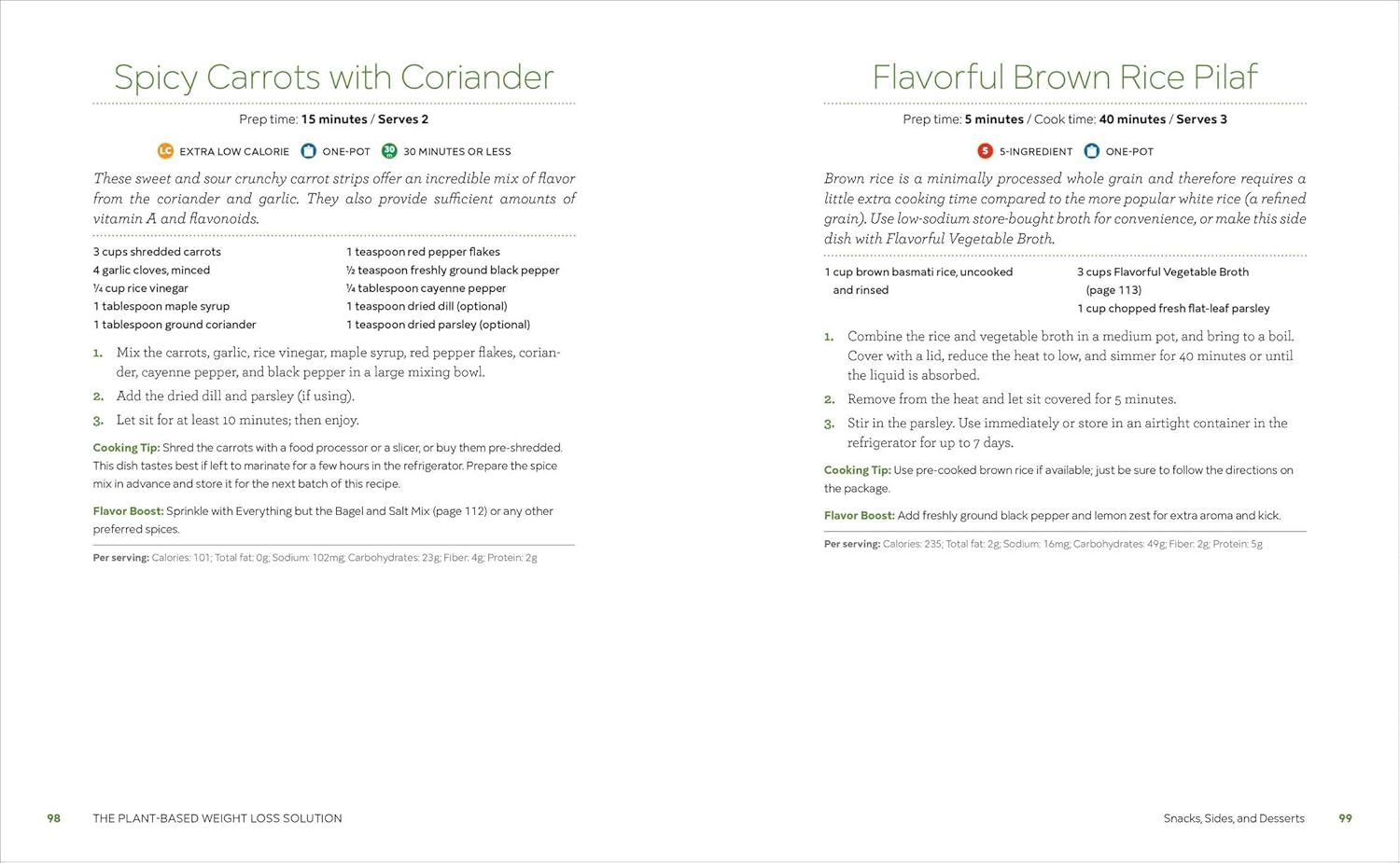 Spicy Carrots with Coriander

Prep time: 15 minutes / Serves 2

LC EXTRA LOW CALORIE ONE-POT 30 30 MINUTES OR LESS

These sweet and sour crunchy carrot strips offer an incredible mix of flavor from the coriander and garlic. They also provide sufficient amounts of vitamin A and flavonoids.

3 cups shredded carrots
4 garlic cloves, minced
¼ cup rice vinegar
1 tablespoon maple syrup
1 tablespoon ground coriander

1 teaspoon red pepper flakes
½ teaspoon freshly ground black pepper
¼ tablespoon cayenne pepper
1 teaspoon dried dill (optional)
1 teaspoon dried parsley (optional)

1. Mix the carrots, garlic, rice vinegar, maple syrup, red pepper flakes, coriander, cayenne pepper, and black pepper in a large mixing bowl.
2. Add the dried dill and parsley (if using).
3. Let sit for at least 10 minutes; then enjoy.

Cooking Tip: Shred the carrots with a food processor or a slicer, or buy them pre-shredded. This dish tastes best if left to marinate for a few hours in the refrigerator. Prepare the spice mix in advance and store it for the next batch of this recipe.

Flavor Boost: Sprinkle with Everything but the Bagel and Salt Mix (page 112) or any other preferred spices.

Per serving: Calories: 101; Total fat: 0g; Sodium: 102mg; Carbohydrates: 23g; Fiber: 4g; Protein: 2g

98 THE PLANT-BASED WEIGHT LOSS SOLUTION

Flavorful Brown Rice Pilaf

Prep time: 5 minutes / Cook time: 40 minutes / Serves 3

5 5-INGREDIENT ONE-POT

Brown rice is a minimally processed whole grain and therefore requires a little extra cooking time compared to the more popular white rice (a refined grain). Use low-sodium store-bought broth for convenience, or make this side dish with Flavorful Vegetable Broth.

1 cup brown basmati rice, uncooked and rinsed

3 cups Flavorful Vegetable Broth (page 113)
1 cup chopped fresh flat-leaf parsley

1. Combine the rice and vegetable broth in a medium pot, and bring to a boil. Cover with a lid, reduce the heat to low, and simmer for 40 minutes or until the liquid is absorbed.
2. Remove from the heat and let sit covered for 5 minutes.
3. Stir in the parsley. Use immediately or store in an airtight container in the refrigerator for up to 7 days.

Cooking Tip: Use pre-cooked brown rice if available; just be sure to follow the directions on the package.

Flavor Boost: Add freshly ground black pepper and lemon zest for extra aroma and kick.

Per serving: Calories: 235; Total fat: 2g; Sodium: 16mg; Carbohydrates: 49g; Fiber: 2g; Protein: 5g

Snacks, Sides, and Desserts 99